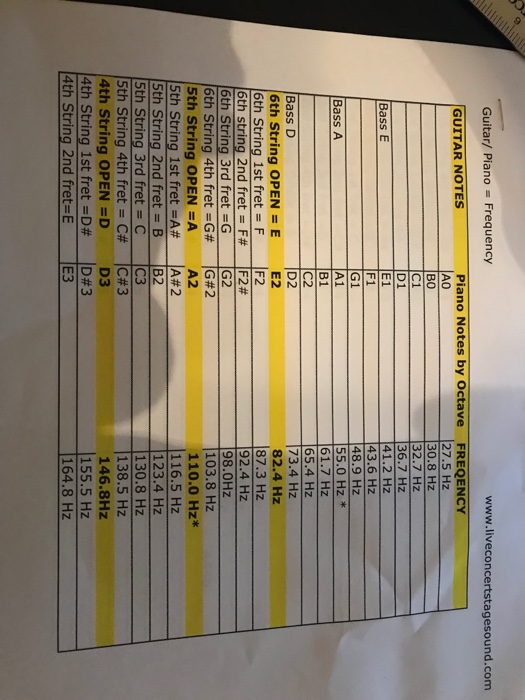 Guitar/ Piano = Frequency

www.liveconcertstagesound.com

| GUITAR NOTES | Piano Notes by Octave | FREQENCY |
|---|---|---|
| | A0 | 27.5 Hz |
| | B0 | 30.8 Hz |
| | C1 | 32.7 Hz |
| | D1 | 36.7 Hz |
| Bass E | E1 | 41.2 Hz |
| | F1 | 43.6 Hz |
| | G1 | 48.9 Hz |
| Bass A | A1 | 55.0 Hz * |
| | B1 | 61.7 Hz |
| | C2 | 65.4 Hz |
| Bass D | D2 | 73.4 Hz |
| 6th String OPEN = E | E2 | 82.4 Hz |
| 6th String 1st fret = F | F2 | 87.3 Hz |
| 6th string 2nd fret = F# | F2# | 92.4 Hz |
| 6th String 3rd fret =G | G2 | 98.0Hz |
| 6th String 4th fret =G# | G#2 | 103.8 Hz |
| 5th String OPEN =A | A2 | 110.0 Hz* |
| 5th String 1st fret =A# | A#2 | 116.5 Hz |
| 5th String 2nd fret = B | B2 | 123.4 Hz |
| 5th String 3rd fret = C | C3 | 130.8 Hz |
| 5th String 4th fret = C# | C#3 | 138.5 Hz |
| 4th String OPEN =D | D3 | 146.8Hz |
| 4th String 1st fret =D# | D#3 | 155.5 Hz |
| 4th String 2nd fret=E | E3 | 164.8 Hz |